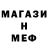 МАГАЗИ
Н
МЕФ